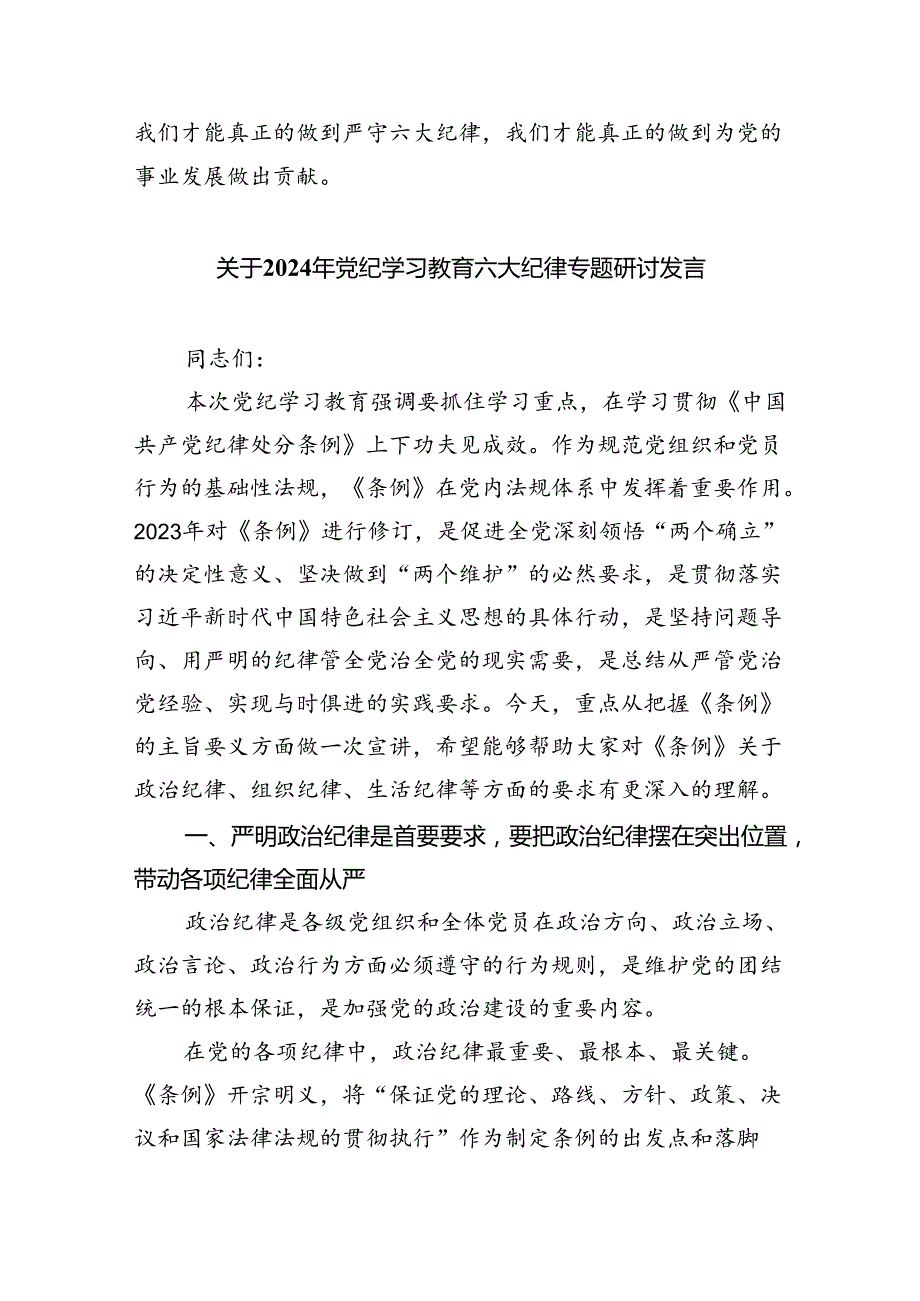 我们才能真正的做到严守六大纪律，我们才能真正的做到为党的事业发展做出贡献。

关于2024年党纪学习教育六大纪律专题研讨发言

同志们：

本次党纪学习教育强调要抓住学习重点，在学习贯彻《中国共产党纪律处分条例》上下功夫见成效。作为规范党组织和党员行为的基础性法规，《条例》在党内法规体系中发挥着重要作用。2023年对《条例》进行修订，是促进全党深刻领悟“两个确立”的决定性意义、坚决做到“两个维护”的必然要求，是贯彻落实习近平新时代中国特色社会主义思想的具体行动，是坚持问题导向、用严明的纪律管全党治全党的现实需要，是总结从严管党治党经验、实现与时俱进的实践要求。今天，重点从把握《条例》的主旨要义方面做一次宣讲，希望能够帮助大家对《条例》关于政治纪律、组织纪律、生活纪律等方面的要求有更深入的理解。

一、严明政治纪律是首要要求，要把政治纪律摆在突出位置，带动各项纪律全面从严

政治纪律是各级党组织和全体党员在政治方向、政治立场、政治言论、政治行为方面必须遵守的行为规则，是维护党的团结统一的根本保证，是加强党的政治建设的重要内容。

在党的各项纪律中，政治纪律最重要、最根本、最关键。《条例》开宗明义，将“保证党的理论、路线、方针、政策、决议和国家法律法规的贯彻执行”作为制定条例的出发点和落脚